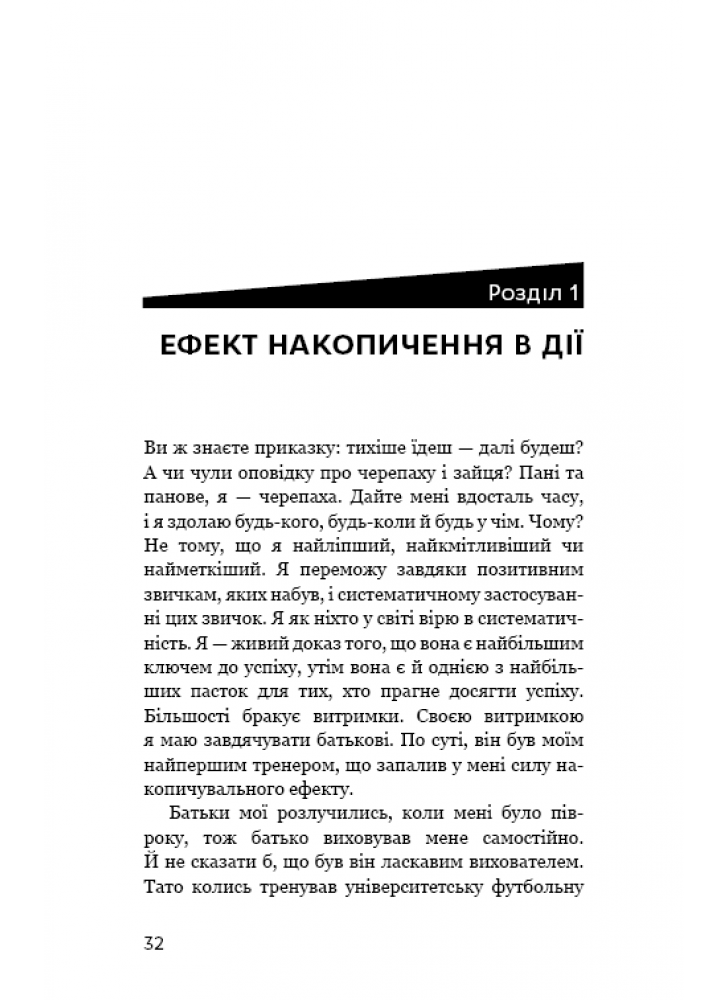 Розділ 1

ЕФЕКТ НАКОПИЧЕННЯ В ДІЇ

Ви ж знаєте приказку: тихіше їдеш — далі будеш? А чи чули оповідку про черепаху і зайця? Пані та панове, я — черепаха. Дайте мені вдосталь часу, і я здолаю будь-кого, будь-коли й будь у чім. Чому? Не тому, що я найліпший, найкмітливіший чи найметкіший. Я переможу завдяки позитивним звичкам, яких набув, і систематичному застосуванні цих звичок. Я як ніхто у світі вірю в систематичність. Я — живий доказ того, що вона є найбільшим ключем до успіху, утім вона є й однією з найбільших пасток для тих, хто прагне досягти успіху. Більшості бракує витримки. Своєю витримкою я маю завдячувати батькові. По суті, він був моїм найпершим тренером, що запалив у мені силу накопичувального ефекту.

Батьки мої розлучились, коли мені було півроку, тож батько виховував мене самостійно. Й не сказати б, що був він ласкавим вихователем. Тато колись тренував університетську футбольну

32